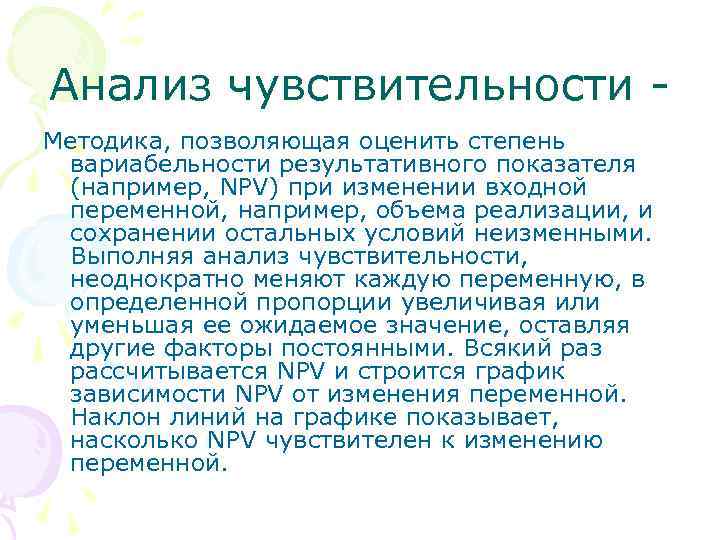 Анализ чувствительности -

Методика, позволяющая оценить степень вариабельности результативного показателя (например, NPV) при изменении входной переменной, например, объема реализации, и сохранении остальных условий неизменными. Выполняя анализ чувствительности, неоднократно меняют каждую переменную, в определенной пропорции увеличивая или уменьшая ее ожидаемое значение, оставляя другие факторы постоянными. Всякий раз рассчитывается NPV и строится график зависимости NPV от изменения переменной. Наклон линий на графике показывает, насколько NPV чувствителен к изменению переменной.